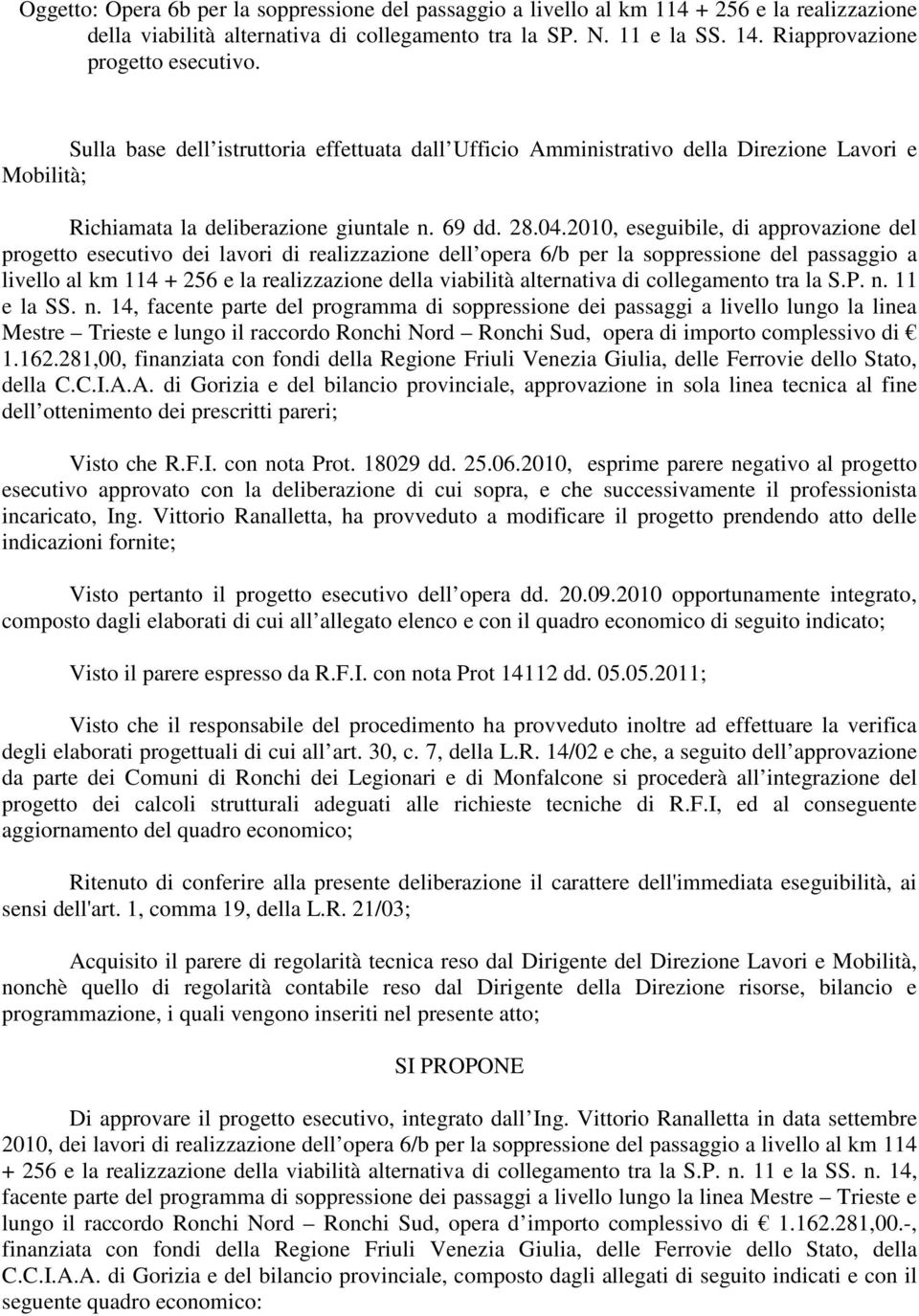 Oggetto: Opera 6b per la soppressione del passaggio a livello al km 114 + 256 e la realizzazione della viabilità alternativa di collegamento tra la SP. N. 11 e la SS. 14. Riapprovazione progetto esecutivo.

Sulla base dell istruttoria effettuata dall Ufficio Amministrativo della Direzione Lavori e Mobilità;

Richiamata la deliberazione giuntale n. 69 dd. 28.04.2010, eseguibile, di approvazione del progetto esecutivo dei lavori di realizzazione dell opera 6/b per la soppressione del passaggio a livello al km 114 + 256 e la realizzazione della viabilità alternativa di collegamento tra la S.P. n. 11 e la SS. n. 14, facente parte del programma di soppressione dei passaggi a livello lungo la linea Mestre – Trieste e lungo il raccordo Ronchi Nord – Ronchi Sud, opera di importo complessivo di € 1.162.281,00, finanziata con fondi della Regione Friuli Venezia Giulia, delle Ferrovie dello Stato, della C.C.I.A.A. di Gorizia e del bilancio provinciale, approvazione in sola linea tecnica al fine dell ottenimento dei prescritti pareri;

Visto che R.F.I. con nota Prot. 18029 dd. 25.06.2010, esprime parere negativo al progetto esecutivo approvato con la deliberazione di cui sopra, e che successivamente il professionista incaricato, Ing. Vittorio Ranalletta, ha provveduto a modificare il progetto prendendo atto delle indicazioni fornite;

Visto pertanto il progetto esecutivo dell opera dd. 20.09.2010 opportunamente integrato, composto dagli elaborati di cui all allegato elenco e con il quadro economico di seguito indicato;

Visto il parere espresso da R.F.I. con nota Prot 14112 dd. 05.05.2011;

Visto che il responsabile del procedimento ha provveduto inoltre ad effettuare la verifica degli elaborati progettuali di cui all art. 30, c. 7, della L.R. 14/02 e che, a seguito dell approvazione da parte dei Comuni di Ronchi dei Legionari e di Monfalcone si procederà all integrazione del progetto dei calcoli strutturali adeguati alle richieste tecniche di R.F.I, ed al conseguente aggiornamento del quadro economico;

Ritenuto di conferire alla presente deliberazione il carattere dell'immediata eseguibilità, ai sensi dell'art. 1, comma 19, della L.R. 21/03;

Acquisito il parere di regolarità tecnica reso dal Dirigente del Direzione Lavori e Mobilità, nonchè quello di regolarità contabile reso dal Dirigente della Direzione risorse, bilancio e programmazione, i quali vengono inseriti nel presente atto;

SI PROPONE

Di approvare il progetto esecutivo, integrato dall Ing. Vittorio Ranalletta in data settembre 2010, dei lavori di realizzazione dell opera 6/b per la soppressione del passaggio a livello al km 114 + 256 e la realizzazione della viabilità alternativa di collegamento tra la S.P. n. 11 e la SS. n. 14, facente parte del programma di soppressione dei passaggi a livello lungo la linea Mestre – Trieste e lungo il raccordo Ronchi Nord – Ronchi Sud, opera d importo complessivo di € 1.162.281,00.-, finanziata con fondi della Regione Friuli Venezia Giulia, delle Ferrovie dello Stato, della C.C.I.A.A. di Gorizia e del bilancio provinciale, composto dagli allegati di seguito indicati e con il seguente quadro economico: